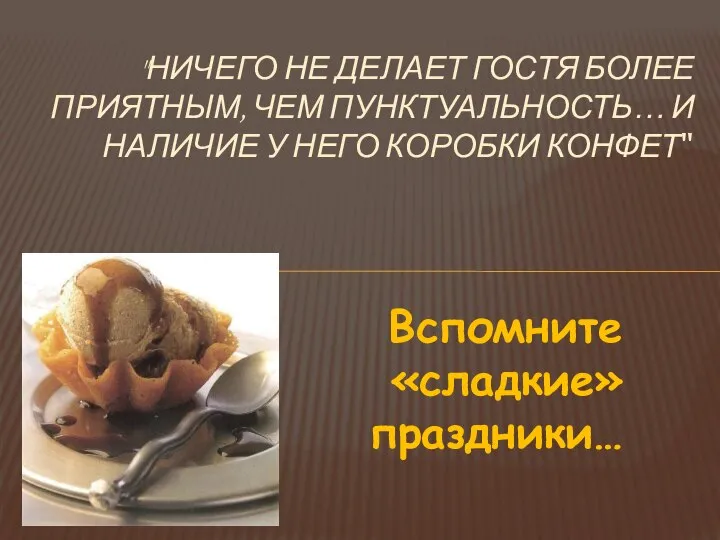 "НИЧЕГО НЕ ДЕЛАЕТ ГОСТЯ БОЛЕЕ ПРИЯТНЫМ, ЧЕМ ПУНКТУАЛЬНОСТЬ… И НАЛИЧИЕ У НЕГО КОРОБКИ КОНФЕТ"

Вспомните «сладкие» праздники…